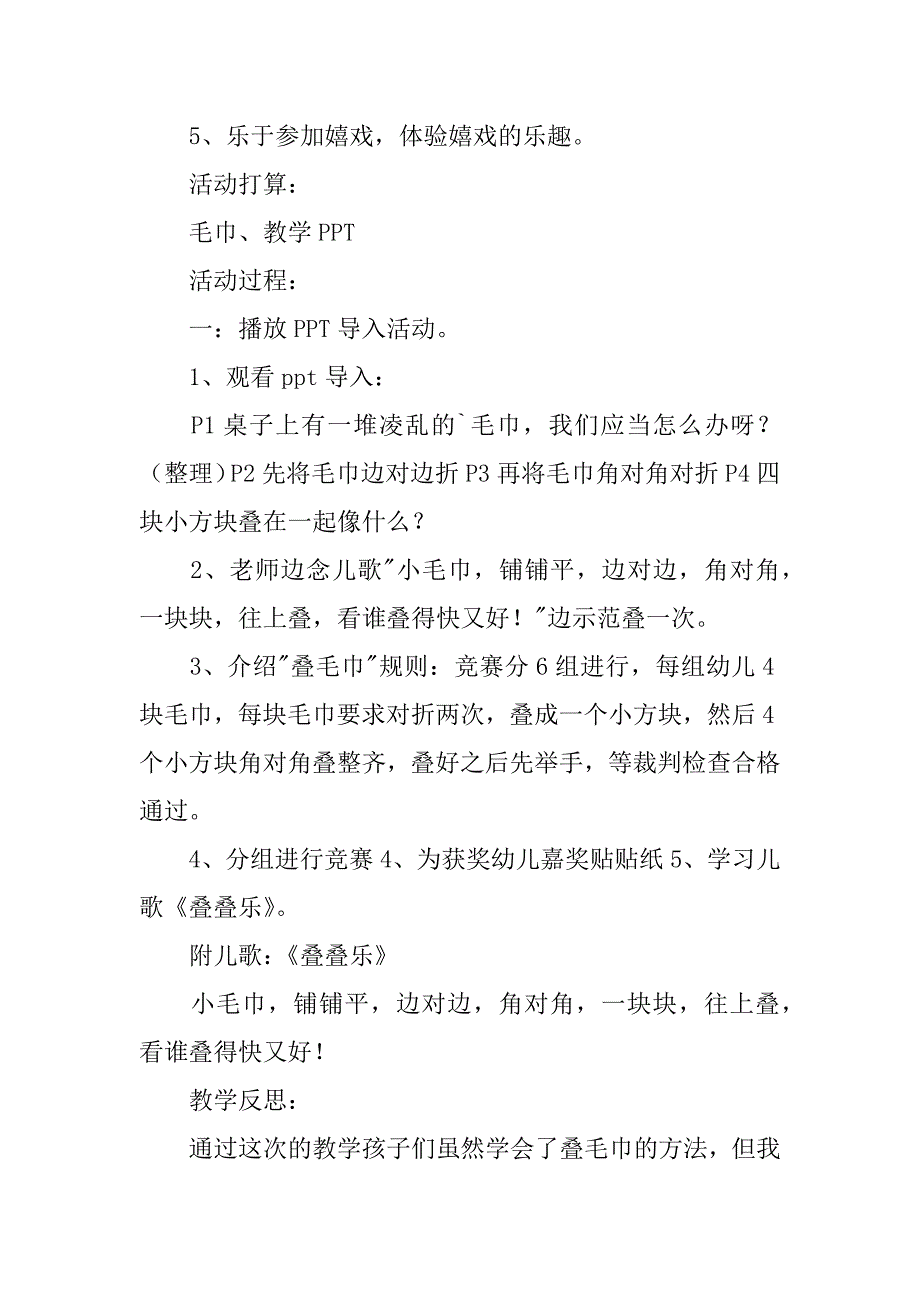 5、乐于参加嬉戏，体验嬉戏的乐趣。

活动打算：

毛巾、教学 PPT

活动过程：

一：播放 PPT 导入活动。

1、观看 ppt 导入：

P1 桌子上有一堆凌乱的`毛巾，我们应当怎么办呀？（整理）P2 先将毛巾边对边折 P3 再将毛巾角对角对折 P4 四块小方块叠在一起像什么？

2、老师边念儿歌"小毛巾，铺铺平，边对边，角对角，一块块，往上叠，看谁叠得快又好！"边示范叠一次。

3、介绍"叠毛巾"规则：竞赛分 6 组进行，每组幼儿 4 块毛巾，每块毛巾要求对折两次，叠成一个小方块，然后 4 个小方块角对角叠整齐，叠好之后先举手，等裁判检查合格通过。

4、分组进行竞赛 4、为获奖幼儿嘉奖贴贴纸 5、学习儿歌《叠叠乐》。

附儿歌：《叠叠乐》

小毛巾，铺铺平，边对边，角对角，一块块，往上叠，看谁叠得快又好！

教学反思：

通过这次的教学孩子们虽然学会了叠毛巾的方法，但我